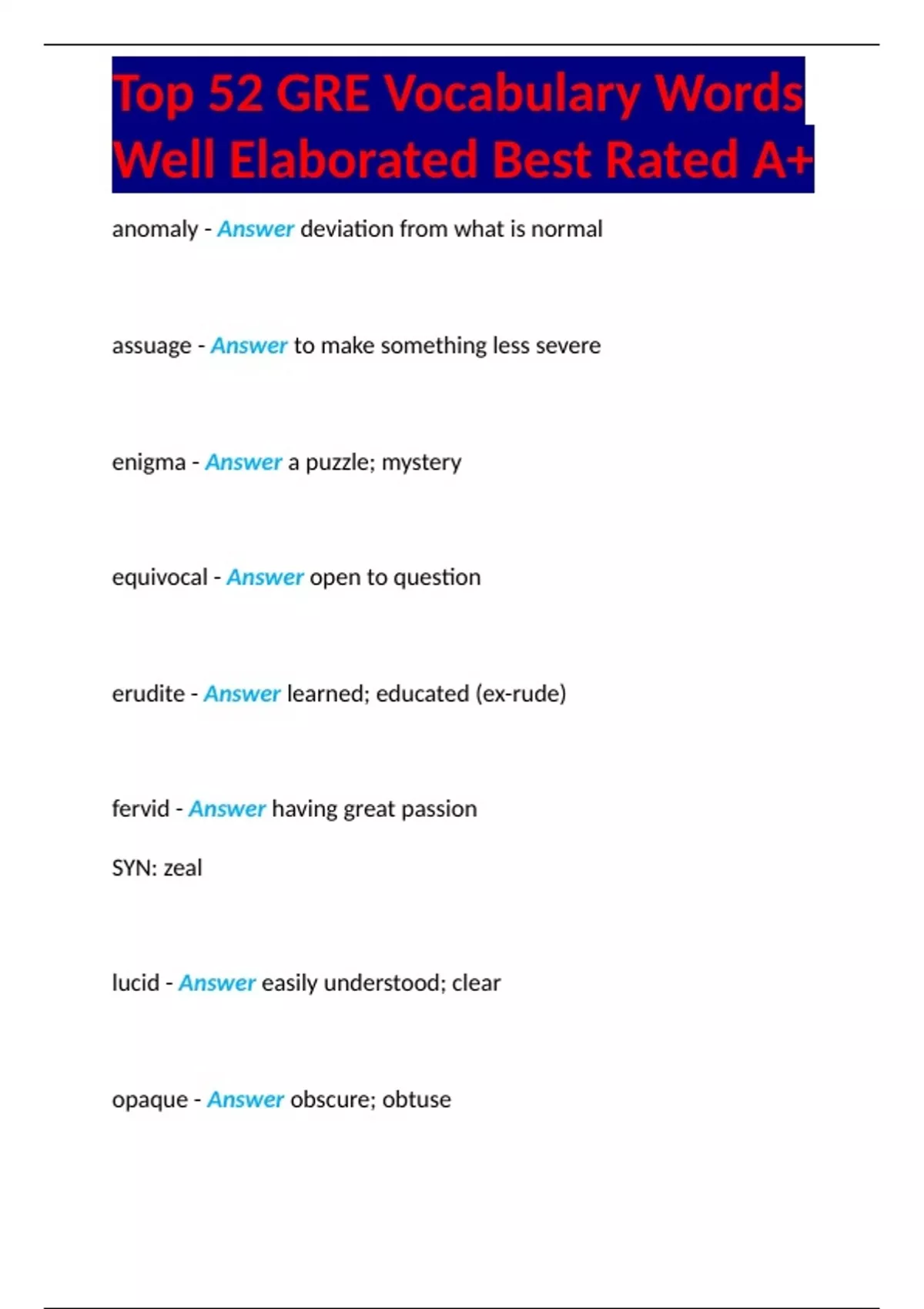 Top 52 GRE Vocabulary Words Well Elaborated Best Rated A+

anomaly - Answer deviation from what is normal

assuage - Answer to make something less severe

enigma - Answer a puzzle; mystery

equivocal - Answer open to question

erudite - Answer learned; educated (ex-rude)

fervid - Answer having great passion

SYN: zeal

lucid - Answer easily understood; clear

opaque - Answer obscure; obtuse